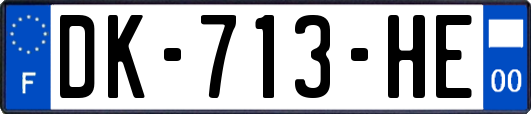 F
DK-713-HE
00